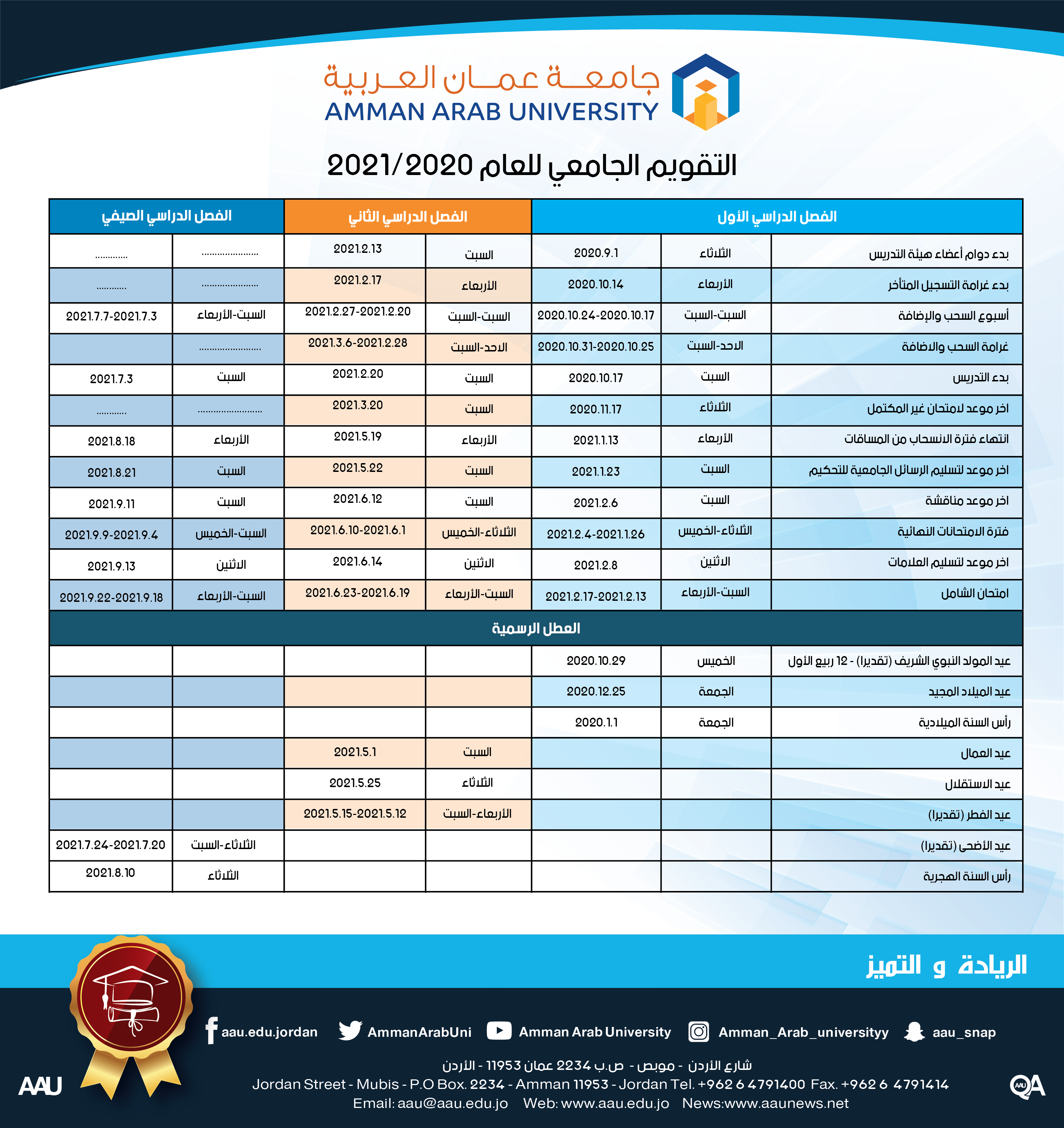 جامعة عمان العربية
AMMAN ARAB UNIVERSITY

التقويم الجامعي للعام 2021/2020

| | الفصل الدراسي الأول | | الفصل الدراسي الثاني | | الفصل الدراسي الصيفي | |
|---|---|---|---|---|---|---|
| بدء دوام أعضاء هيئة التدريس | الثلاثاء | 2020.9.1 | السبت | 2021.2.13 | ...................... | ............ |
| بدء غرامة التسجيل المتأخر | الأربعاء | 2020.10.14 | الأربعاء | 2021.2.17 | ...................... | ............ |
| أسبوع السحب والإضافة | السبت-السبت | 2020.10.24-2020.10.17 | السبت-السبت | 2021.2.27-2021.2.20 | السبت-الأربعاء | 2021.7.7-2021.7.3 |
| غرامة السحب والاضافة | الاحد-السبت | 2020.10.31-2020.10.25 | الاحد-السبت | 2021.3.6-2021.2.28 | ...................... | |
| بدء التدريس | السبت | 2020.10.17 | السبت | 2021.2.20 | السبت | 2021.7.3 |
| اخر موعد لامتحان غير المكتمل | الثلاثاء | 2020.11.17 | السبت | 2021.3.20 | ...................... | ............ |
| انتهاء فترة الانسحاب من المساقات | الأربعاء | 2021.1.13 | الأربعاء | 2021.5.19 | الأربعاء | 2021.8.18 |
| اخر موعد لتسليم الرسائل الجامعية للتحكيم | السبت | 2021.1.23 | السبت | 2021.5.22 | السبت | 2021.8.21 |
| اخر موعد مناقشة | السبت | 2021.2.6 | السبت | 2021.6.12 | السبت | 2021.9.11 |
| فترة الامتحانات النهائية | الثلاثاء-الخميس | 2021.2.4-2021.1.26 | الثلاثاء-الخميس | 2021.6.10-2021.6.1 | السبت-الخميس | 2021.9.9-2021.9.4 |
| اخر موعد لتسليم العلامات | الاثنين | 2021.2.8 | الاثنين | 2021.6.14 | الاثنين | 2021.9.13 |
| امتحان الشامل | السبت-الأربعاء | 2021.2.17-2021.2.13 | السبت-الأربعاء | 2021.6.23-2021.6.19 | السبت-الأربعاء | 2021.9.22-2021.9.18 |
| العطل الرسمية | | | | | | |
| عيد المولد النبوي الشريف (تقديرا) - 12 ربيع الأول | الخميس | 2020.10.29 | | | | |
| عيد الميلاد المجيد | الجمعة | 2020.12.25 | | | | |
| رأس السنة الميلادية | الجمعة | 2020.1.1 | | | | |
| عيد العمال | | | السبت | 2021.5.1 | | |
| عيد الاستقلال | | | الثلاثاء | 2021.5.25 | | |
| عيد الفطر (تقديرا) | | | الأربعاء-السبت | 2021.5.15-2021.5.12 | | |
| عيد الأضحى (تقديرا) | | | | | الثلاثاء-السبت | 2021.7.24-2021.7.20 |
| رأس السنة الهجرية | | | | | الثلاثاء | 2021.8.10 |

الريادة و التميز

aau.edu.jordan AmmanArabUni Amman Arab University Amman_Arab_universityy aau_snap

شارع الأردن - موبص - ص.ب 2234 عمان 11953 - الأردن
Jordan Street - Mubis - P.O Box. 2234 - Amman 11953 - Jordan Tel. +962 6 4791400 Fax. +962 6 4791414
Email: aau@aau.edu.jo Web: www.aau.edu.jo News:www.aaunews.net

AAU
QA